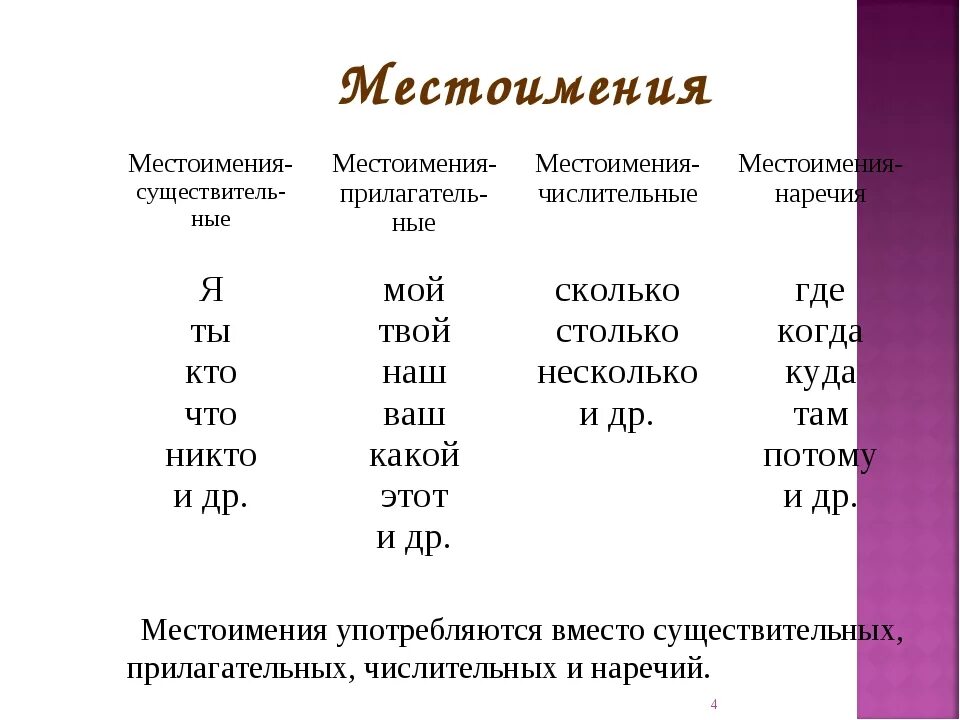 Местоимения

| Местоимения-существительные | Местоимения-прилагательные | Местоимения-числительные | Местоимения-наречия |
|---|---|---|---|
| Я | мой | сколько | где |
| ты | твой | столько | когда |
| кто | наш | несколько | куда |
| что | ваш | и др. | там |
| никто | какой | | потому |
| и др. | этот | | и др. |
| | и др. | | |

Местоимения употребляются вместо существительных, прилагательных, числительных и наречий.

4